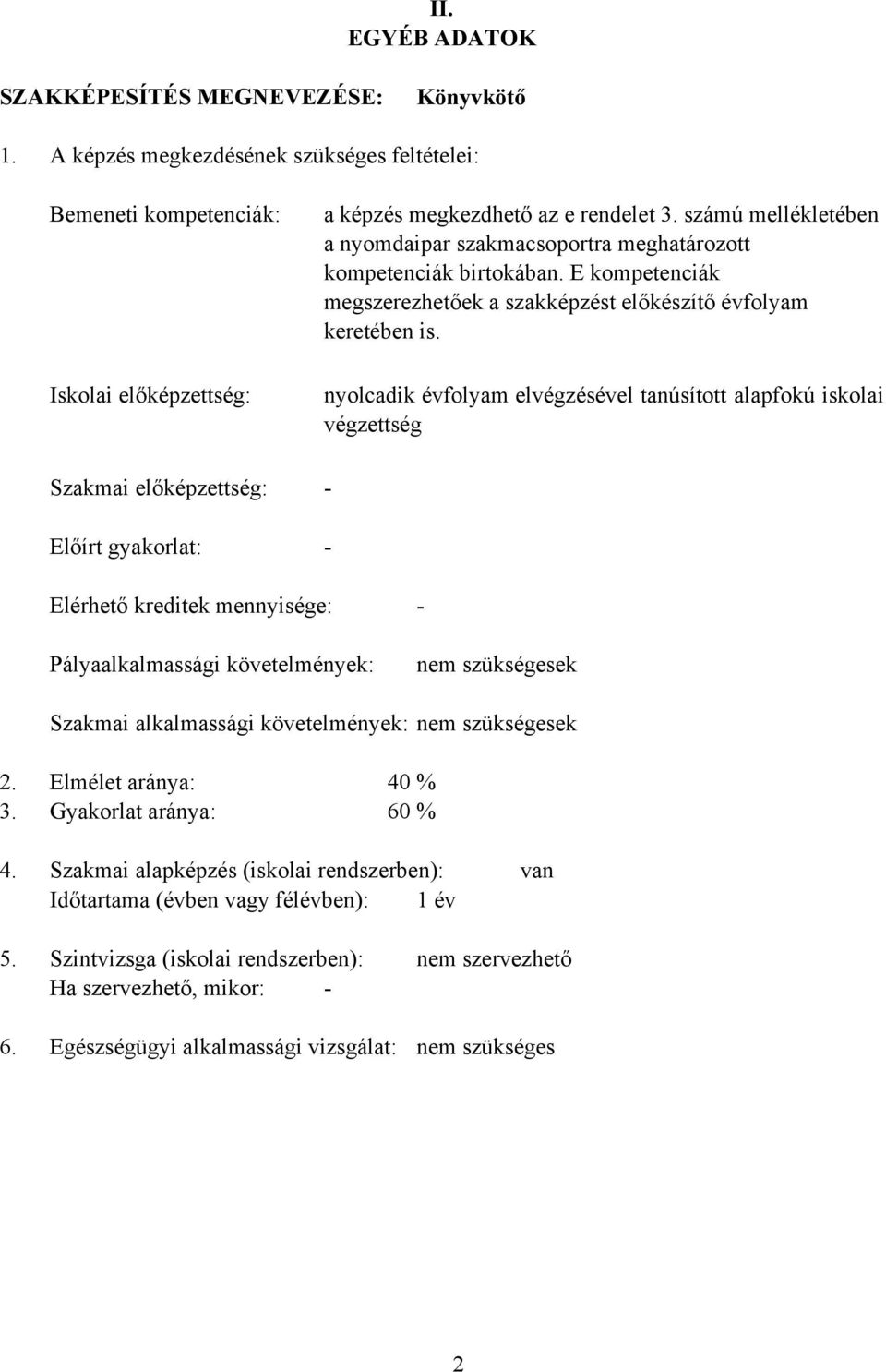 II.
EGYÉB ADATOK

SZAKKÉPESÍTÉS MEGNEVEZÉSE: Könyvkötő

1. A képzés megkezdésének szükséges feltételei:

Bemeneti kompetenciák: a képzés megkezdhető az e rendelet 3. számú mellékletében a nyomdaipar szakmacsoportra meghatározott kompetenciák birtokában. E kompetenciák megszerezhetőek a szakképzést előkészítő évfolyam keretében is.

Iskolai előképzettség: nyolcadik évfolyam elvégzésével tanúsított alapfokú iskolai végzettség

Szakmai előképzettség: -

Előírt gyakorlat: -

Elérhető kreditek mennyisége: -

Pályaalkalmassági követelmények: nem szükségesek

Szakmai alkalmassági követelmények: nem szükségesek

2. Elmélet aránya: 40 %
3. Gyakorlat aránya: 60 %

4. Szakmai alapképzés (iskolai rendszerben): van
Időtartama (évben vagy félévben): 1 év

5. Szintvizsga (iskolai rendszerben): nem szervezhető
Ha szervezhető, mikor: -

6. Egészségügyi alkalmassági vizsgálat: nem szükséges

2